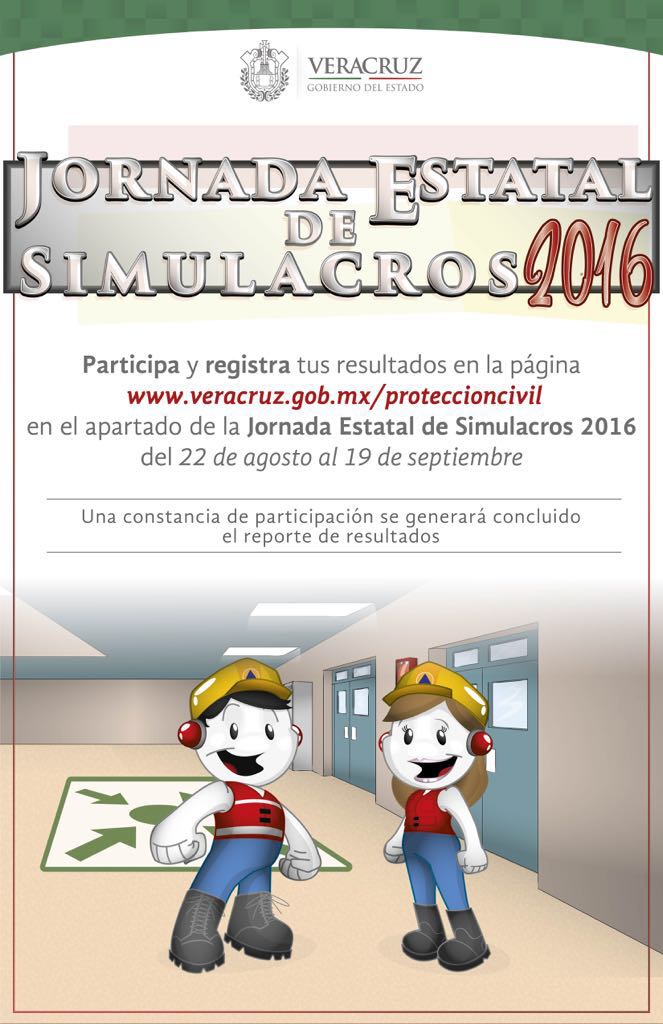 VERACRUZ
GOBIERNO DEL ESTADO

JORNADA ESTATAL
DE
SIMULACROS 2016

Participa y registra tus resultados en la página www.veracruz.gob.mx/proteccioncivil en el apartado de la Jornada Estatal de Simulacros 2016 del 22 de agosto al 19 de septiembre

Una constancia de participación se generará concluido el reporte de resultados